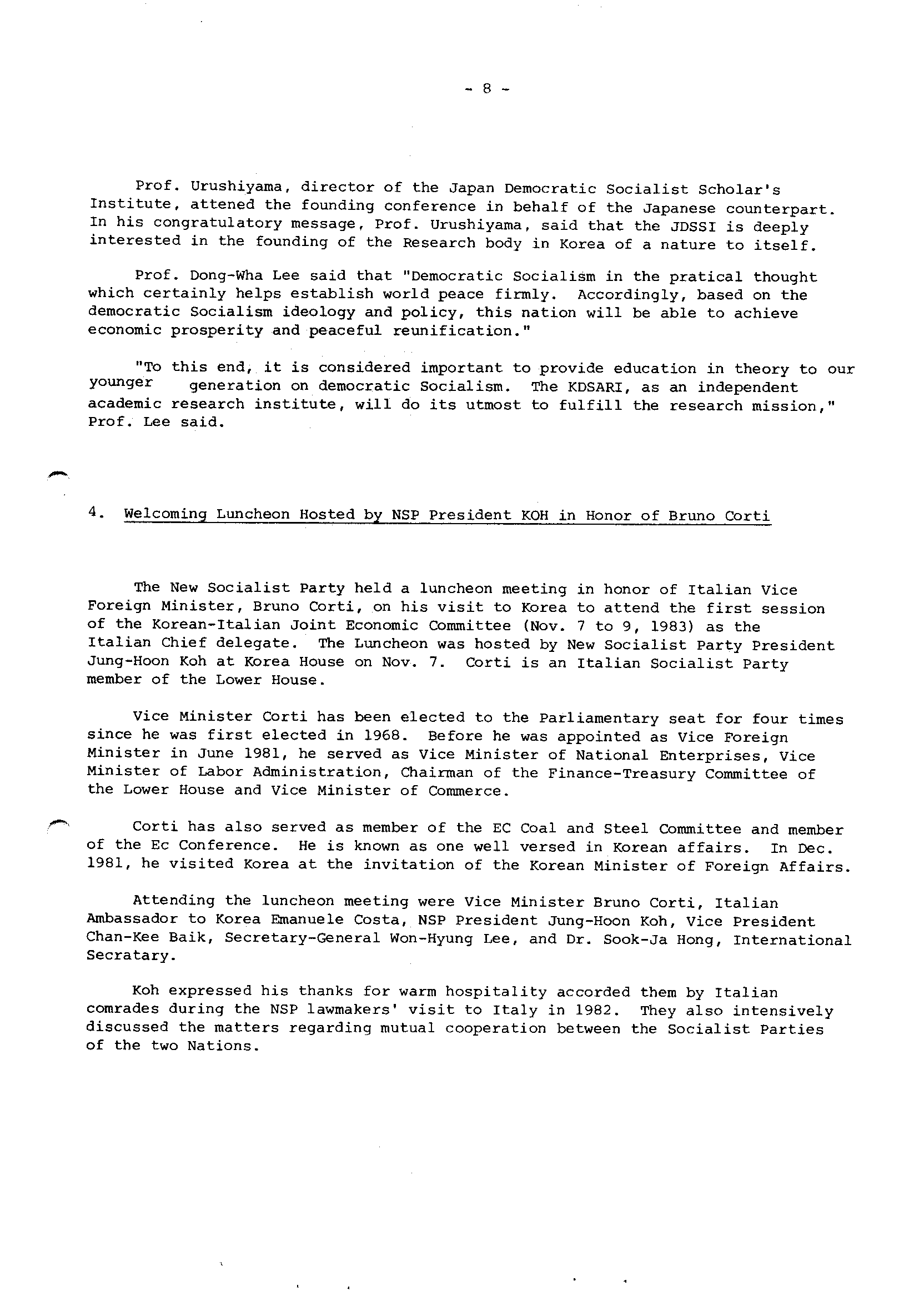 - 8 -

Prof. Urushiyama, director of the Japan Democratic Socialist Scholar's Institute, attened the founding conference in behalf of the Japanese counterpart. In his congratulatory message, Prof. Urushiyama, said that the JDSSI is deeply interested in the founding of the Research body in Korea of a nature to itself.

Prof. Dong-Wha Lee said that "Democratic Socialism in the pratical thought which certainly helps establish world peace firmly. Accordingly, based on the democratic Socialism ideology and policy, this nation will be able to achieve economic prosperity and peaceful reunification."

"To this end, it is considered important to provide education in theory to our younger generation on democratic Socialism. The KDSARI, as an independent academic research institute, will do its utmost to fulfill the research mission," Prof. Lee said.

4. Welcoming Luncheon Hosted by NSP President KOH in Honor of Bruno Corti

The New Socialist Party held a luncheon meeting in honor of Italian Vice Foreign Minister, Bruno Corti, on his visit to Korea to attend the first session of the Korean-Italian Joint Economic Committee (Nov. 7 to 9, 1983) as the Italian Chief delegate. The Luncheon was hosted by New Socialist Party President Jung-Hoon Koh at Korea House on Nov. 7. Corti is an Italian Socialist Party member of the Lower House.

Vice Minister Corti has been elected to the Parliamentary seat for four times since he was first elected in 1968. Before he was appointed as Vice Foreign Minister in June 1981, he served as Vice Minister of National Enterprises, Vice Minister of Labor Administration, Chairman of the Finance-Treasury Committee of the Lower House and Vice Minister of Commerce.

Corti has also served as member of the EC Coal and Steel Committee and member of the Ec Conference. He is known as one well versed in Korean affairs. In Dec. 1981, he visited Korea at the invitation of the Korean Minister of Foreign Affairs.

Attending the luncheon meeting were Vice Minister Bruno Corti, Italian Ambassador to Korea Emanuele Costa, NSP President Jung-Hoon Koh, Vice President Chan-Kee Baik, Secretary-General Won-Hyung Lee, and Dr. Sook-Ja Hong, International Secratary.

Koh expressed his thanks for warm hospitality accorded them by Italian comrades during the NSP lawmakers' visit to Italy in 1982. They also intensively discussed the matters regarding mutual cooperation between the Socialist Parties of the two Nations.